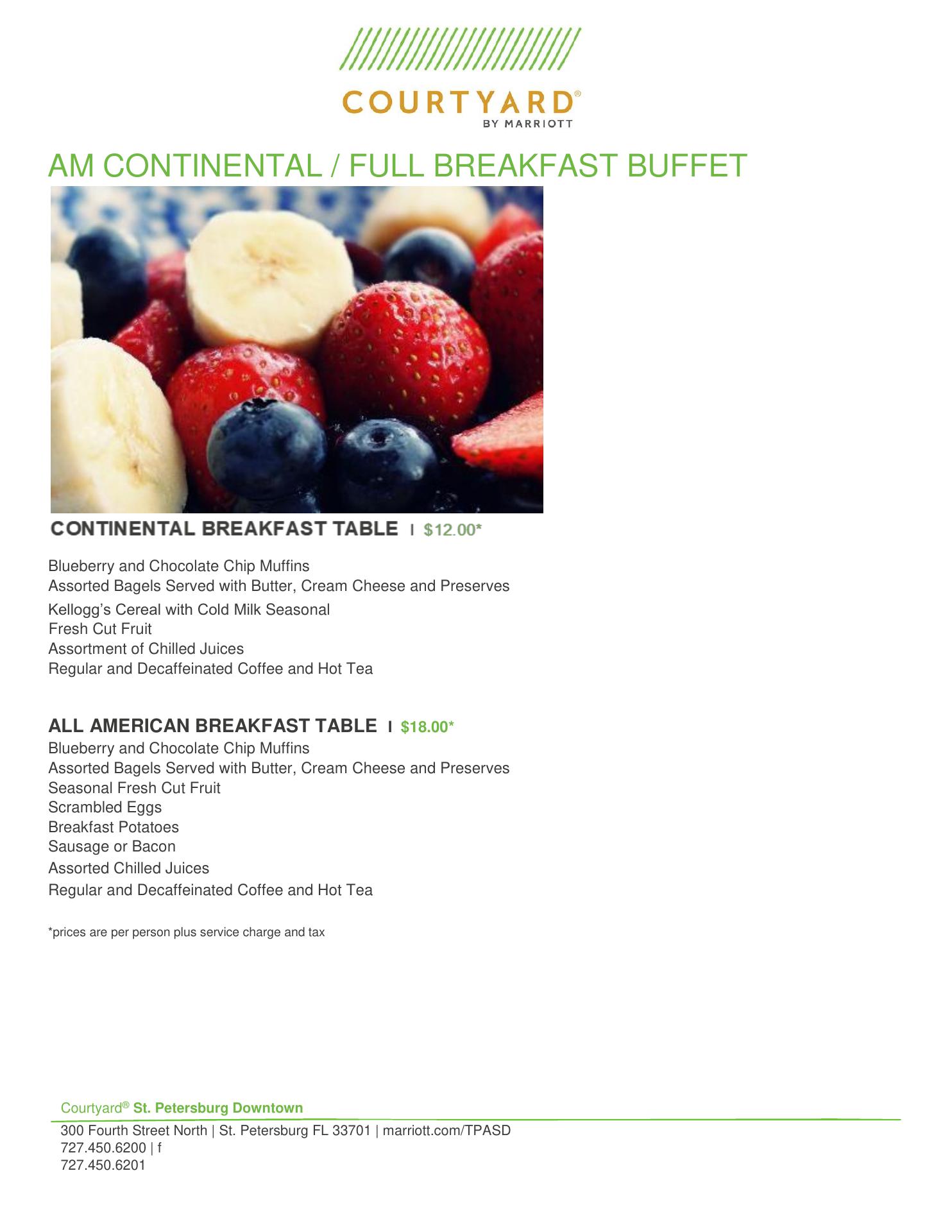 COURTYARD®
BY MARRIOTT

AM CONTINENTAL / FULL BREAKFAST BUFFET

CONTINENTAL BREAKFAST TABLE I $12.00*

Blueberry and Chocolate Chip Muffins
Assorted Bagels Served with Butter, Cream Cheese and Preserves
Kellogg's Cereal with Cold Milk Seasonal
Fresh Cut Fruit
Assortment of Chilled Juices
Regular and Decaffeinated Coffee and Hot Tea

ALL AMERICAN BREAKFAST TABLE I $18.00*
Blueberry and Chocolate Chip Muffins
Assorted Bagels Served with Butter, Cream Cheese and Preserves
Seasonal Fresh Cut Fruit
Scrambled Eggs
Breakfast Potatoes
Sausage or Bacon
Assorted Chilled Juices
Regular and Decaffeinated Coffee and Hot Tea

*prices are per person plus service charge and tax

Courtyard® St. Petersburg Downtown
300 Fourth Street North | St. Petersburg FL 33701 | marriott.com/TPASD
727.450.6200 | f
727.450.6201